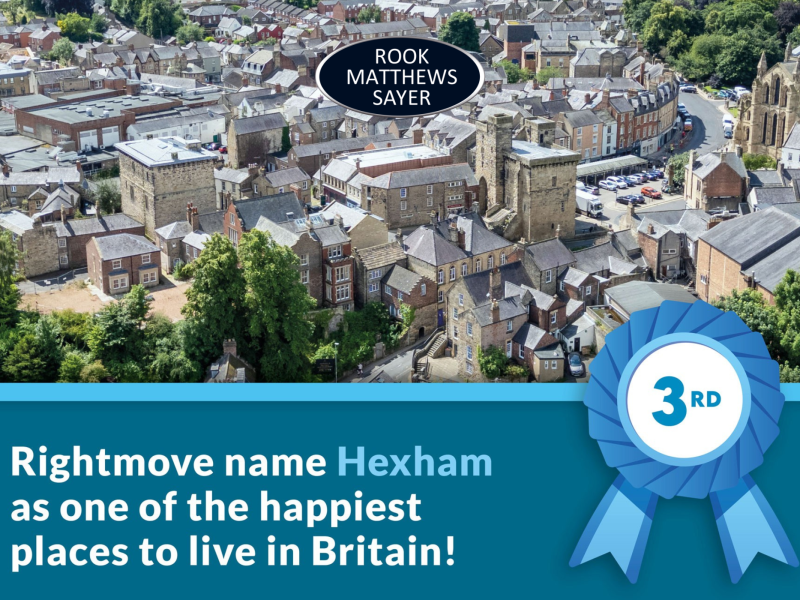 ROOK MATTHEWS SAYER

3RD

Rightmove name Hexham as one of the happiest places to live in Britain!